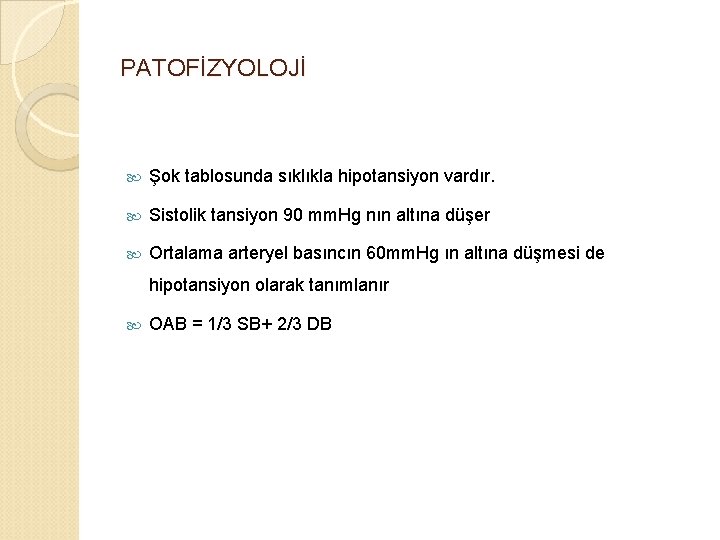 PATOFİZYOLOJİ

Şok tablosunda sıklıkla hipotansiyon vardır.

Sistolik tansiyon 90 mmHg nın altına düşer

Ortalama arteryel basıncın 60mmHg ın altına düşmesi de hipotansiyon olarak tanımlanır

OAB = 1/3 SB+ 2/3 DB